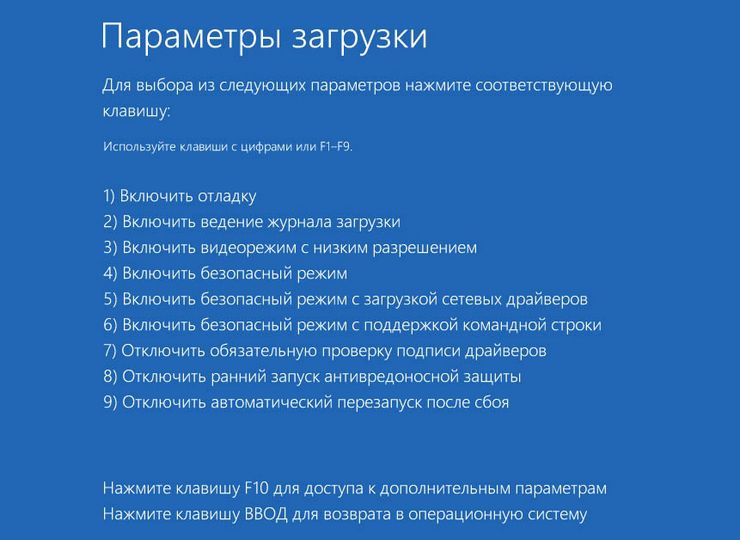 Параметры загрузки

Для выбора из следующих параметров нажмите соответствующую клавишу:

Используйте клавиши с цифрами или F1–F9.

1) Включить отладку
2) Включить ведение журнала загрузки
3) Включить видеорежим с низким разрешением
4) Включить безопасный режим
5) Включить безопасный режим с загрузкой сетевых драйверов
6) Включить безопасный режим с поддержкой командной строки
7) Отключить обязательную проверку подписи драйверов
8) Отключить ранний запуск антивредоносной защиты
9) Отключить автоматический перезапуск после сбоя

Нажмите клавишу F10 для доступа к дополнительным параметрам
Нажмите клавишу ВВОД для возврата в операционную систему